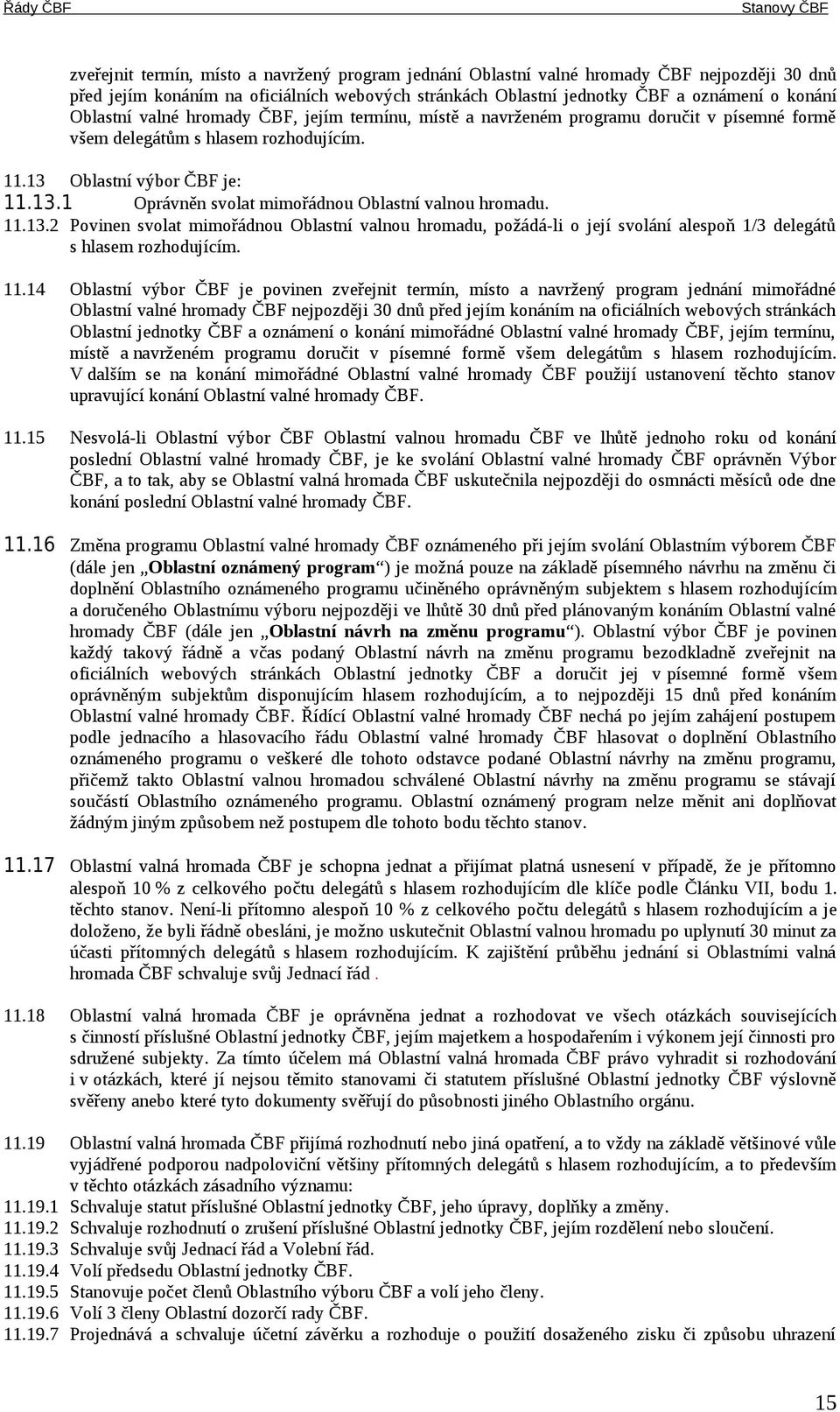 Řády ČBF Stanovy ČBF

zveřejnit termín, místo a navržený program jednání Oblastní valné hromady ČBF nejpozději 30 dnů před jejím konáním na oficiálních webových stránkách Oblastní jednotky ČBF a oznámení o konání Oblastní valné hromady ČBF, jejím termínu, místě a navrženém programu doručit v písemné formě všem delegátům s hlasem rozhodujícím.

11.13 Oblastní výbor ČBF je:
11.13.1 Oprávněn svolat mimořádnou Oblastní valnou hromadu.
11.13.2 Povinen svolat mimořádnou Oblastní valnou hromadu, požádá-li o její svolání alespoň 1/3 delegátů s hlasem rozhodujícím.

11.14 Oblastní výbor ČBF je povinen zveřejnit termín, místo a navržený program jednání mimořádné Oblastní valné hromady ČBF nejpozději 30 dnů před jejím konáním na oficiálních webových stránkách Oblastní jednotky ČBF a oznámení o konání mimořádné Oblastní valné hromady ČBF, jejím termínu, místě a navrženém programu doručit v písemné formě všem delegátům s hlasem rozhodujícím. V dalším se na konání mimořádné Oblastní valné hromady ČBF použijí ustanovení těchto stanov upravující konání Oblastní valné hromady ČBF.

11.15 Nesvolá-li Oblastní výbor ČBF Oblastní valnou hromadu ČBF ve lhůtě jednoho roku od konání poslední Oblastní valné hromady ČBF, je ke svolání Oblastní valné hromady ČBF oprávněn Výbor ČBF, a to tak, aby se Oblastní valná hromada ČBF uskutečnila nejpozději do osmnácti měsíců ode dne konání poslední Oblastní valné hromady ČBF.

11.16 Změna programu Oblastní valné hromady ČBF oznámeného při jejím svolání Oblastním výborem ČBF (dále jen „Oblastní oznámený program“) je možná pouze na základě písemného návrhu na změnu či doplnění Oblastního oznámeného programu učiněného oprávněným subjektem s hlasem rozhodujícím a doručeného Oblastnímu výboru nejpozději ve lhůtě 30 dnů před plánovaným konáním Oblastní valné hromady ČBF (dále jen „Oblastní návrh na změnu programu“). Oblastní výbor ČBF je povinen každý takový řádně a včas podaný Oblastní návrh na změnu programu bezodkladně zveřejnit na oficiálních webových stránkách Oblastní jednotky ČBF a doručit jej v písemné formě všem oprávněným subjektům disponujícím hlasem rozhodujícím, a to nejpozději 15 dnů před konáním Oblastní valné hromady ČBF. Řídící Oblastní valné hromady ČBF nechá po jejím zahájení postupem podle jednacího a hlasovacího řádu Oblastní valné hromady ČBF hlasovat o doplnění Oblastního oznámeného programu o veškeré dle tohoto odstavce podané Oblastní návrhy na změnu programu, přičemž takto Oblastní valnou hromadou schválené Oblastní návrhy na změnu programu se stávají součástí Oblastního oznámeného programu. Oblastní oznámený program nelze měnit ani doplňovat žádným jiným způsobem než postupem dle tohoto bodu těchto stanov.

11.17 Oblastní valná hromada ČBF je schopna jednat a přijímat platná usnesení v případě, že je přítomno alespoň 10 % z celkového počtu delegátů s hlasem rozhodujícím dle klíče podle Článku VII, bodu 1. těchto stanov. Není-li přítomno alespoň 10 % z celkového počtu delegátů s hlasem rozhodujícím a je doloženo, že byli řádně obesláni, je možno uskutečnit Oblastní valnou hromadu po uplynutí 30 minut za účasti přítomných delegátů s hlasem rozhodujícím. K zajištění průběhu jednání si Oblastními valná hromada ČBF schvaluje svůj Jednací řád .

11.18 Oblastní valná hromada ČBF je oprávněna jednat a rozhodovat ve všech otázkách souvisejících s činností příslušné Oblastní jednotky ČBF, jejím majetkem a hospodařením i výkonem její činnosti pro sdružené subjekty. Za tímto účelem má Oblastní valná hromada ČBF právo vyhradit si rozhodování i v otázkách, které jí nejsou těmito stanovami či statutem příslušné Oblastní jednotky ČBF výslovně svěřeny anebo které tyto dokumenty svěřují do působnosti jiného Oblastního orgánu.

11.19 Oblastní valná hromada ČBF přijímá rozhodnutí nebo jiná opatření, a to vždy na základě většinové vůle vyjádřené podporou nadpoloviční většiny přítomných delegátů s hlasem rozhodujícím, a to především v těchto otázkách zásadního významu:
11.19.1 Schvaluje statut příslušné Oblastní jednotky ČBF, jeho úpravy, doplňky a změny.
11.19.2 Schvaluje rozhodnutí o zrušení příslušné Oblastní jednotky ČBF, jejím rozdělení nebo sloučení.
11.19.3 Schvaluje svůj Jednací řád a Volební řád.
11.19.4 Volí předsedu Oblastní jednotky ČBF.
11.19.5 Stanovuje počet členů Oblastního výboru ČBF a volí jeho členy.
11.19.6 Volí 3 členy Oblastní dozorčí rady ČBF.
11.19.7 Projednává a schvaluje účetní závěrku a rozhoduje o použití dosaženého zisku či způsobu uhrazení

15